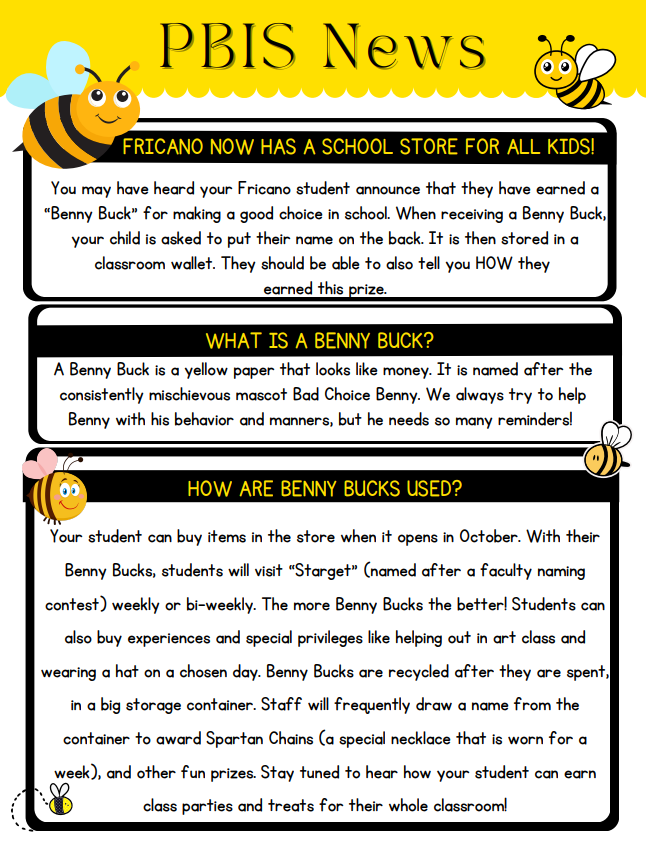 PBIS News

FRICANO NOW HAS A SCHOOL STORE FOR ALL KIDS!

You may have heard your Fricano student announce that they have earned a "Benny Buck" for making a good choice in school. When receiving a Benny Buck, your child is asked to put their name on the back. It is then stored in a classroom wallet. They should be able to also tell you HOW they earned this prize.

WHAT IS A BENNY BUCK?

A Benny Buck is a yellow paper that looks like money. It is named after the consistently mischievous mascot Bad Choice Benny. We always try to help Benny with his behavior and manners, but he needs so many reminders!

HOW ARE BENNY BUCKS USED?

Your student can buy items in the store when it opens in October. With their Benny Bucks, students will visit "Starget" (named after a faculty naming contest) weekly or bi-weekly. The more Benny Bucks the better! Students can also buy experiences and special privileges like helping out in art class and wearing a hat on a chosen day. Benny Bucks are recycled after they are spent, in a big storage container. Staff will frequently draw a name from the container to award Spartan Chains (a special necklace that is worn for a week), and other fun prizes. Stay tuned to hear how your student can earn class parties and treats for their whole classroom!